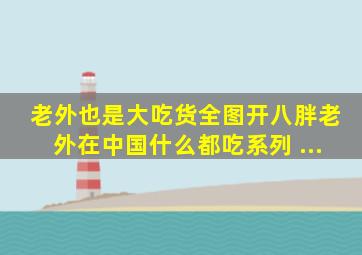 老外也是大吃货全图开八胖老外在中国什么都吃系列 ...